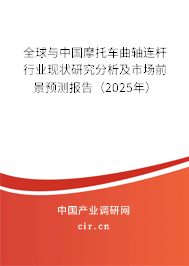 全球与中国摩托车曲轴连杆行业现状研究分析及市场前景预测报告（2025年）

中国产业调研网

cir.cn